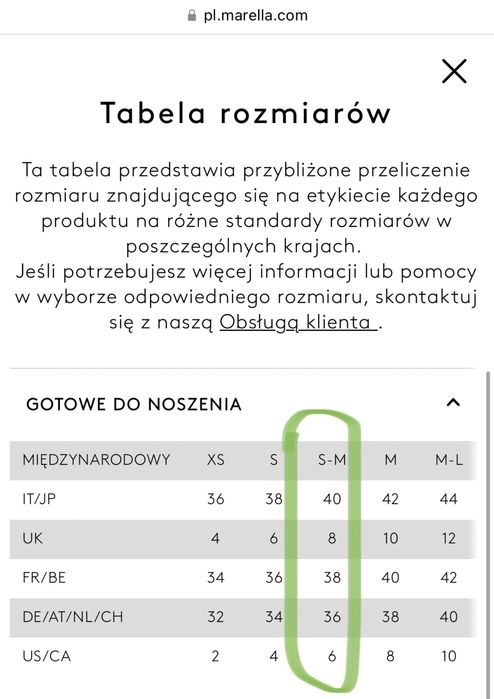 pl.marella.com

Tabela rozmiarów

Ta tabela przedstawia przybliżone przeliczenie rozmiaru znajdującego się na etykiecie każdego produktu na różne standardy rozmiarów w poszczególnych krajach.
Jeśli potrzebujesz więcej informacji lub pomocy w wyborze odpowiedniego rozmiaru, skontaktuj się z naszą Obsługą klienta .

GOTOWE DO NOSZENIA

| MIĘDZYNARODOWY | XS | S | S-M | M | M-L |
|---|---|---|---|---|---|
| IT/JP | 36 | 38 | 40 | 42 | 44 |
| UK | 4 | 6 | 8 | 10 | 12 |
| FR/BE | 34 | 36 | 38 | 40 | 42 |
| DE/AT/NL/CH | 32 | 34 | 36 | 38 | 40 |
| US/CA | 2 | 4 | 6 | 8 | 10 |